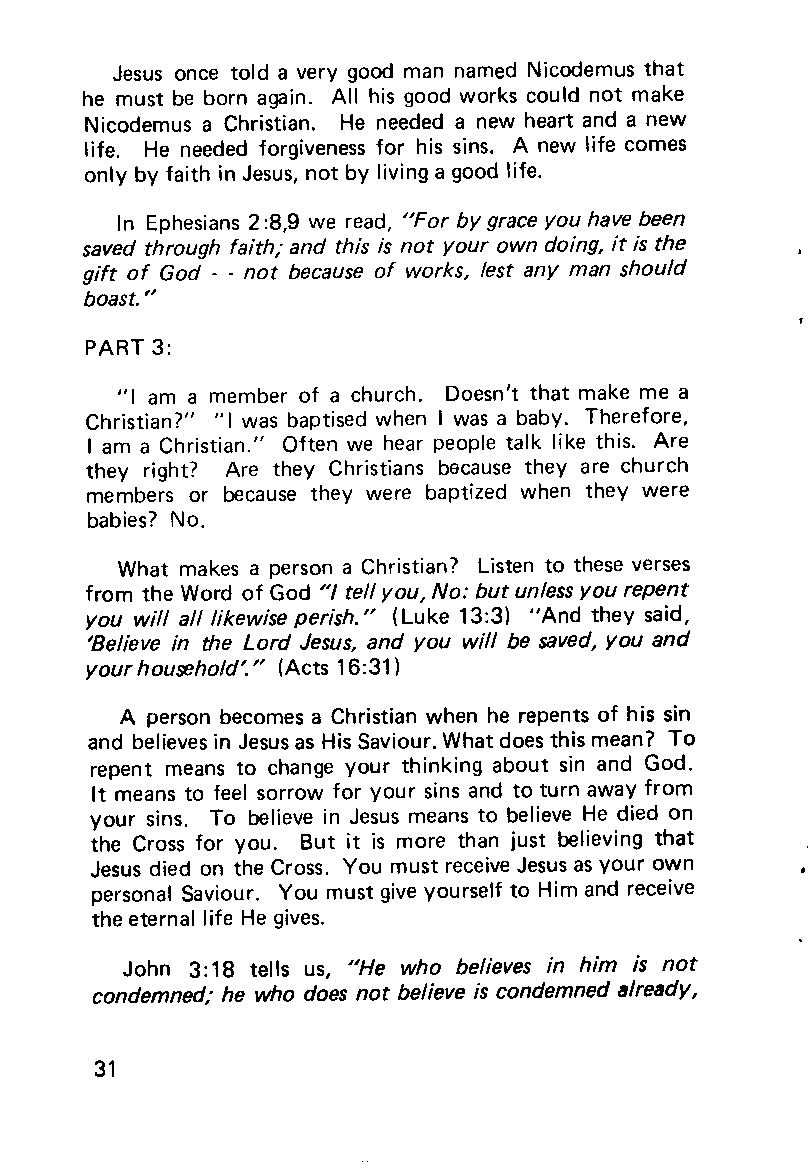 Jesus once told a very good man named Nicodemus that he must be born again. All his good works could not make Nicodemus a Christian. He needed a new heart and a new life. He needed forgiveness for his sins. A new life comes only by faith in Jesus, not by living a good life.

In Ephesians 2:8,9 we read, "For by grace you have been saved through faith; and this is not your own doing, it is the gift of God - - not because of works, lest any man should boast."

PART 3:

"I am a member of a church. Doesn't that make me a Christian?" "I was baptised when I was a baby. Therefore, I am a Christian." Often we hear people talk like this. Are they right? Are they Christians because they are church members or because they were baptized when they were babies? No.

What makes a person a Christian? Listen to these verses from the Word of God "I tell you, No: but unless you repent you will all likewise perish." (Luke 13:3) "And they said, 'Believe in the Lord Jesus, and you will be saved, you and your household'." (Acts 16:31)

A person becomes a Christian when he repents of his sin and believes in Jesus as His Saviour. What does this mean? To repent means to change your thinking about sin and God. It means to feel sorrow for your sins and to turn away from your sins. To believe in Jesus means to believe He died on the Cross for you. But it is more than just believing that Jesus died on the Cross. You must receive Jesus as your own personal Saviour. You must give yourself to Him and receive the eternal life He gives.

John 3:18 tells us, "He who believes in him is not condemned; he who does not believe is condemned already,

31